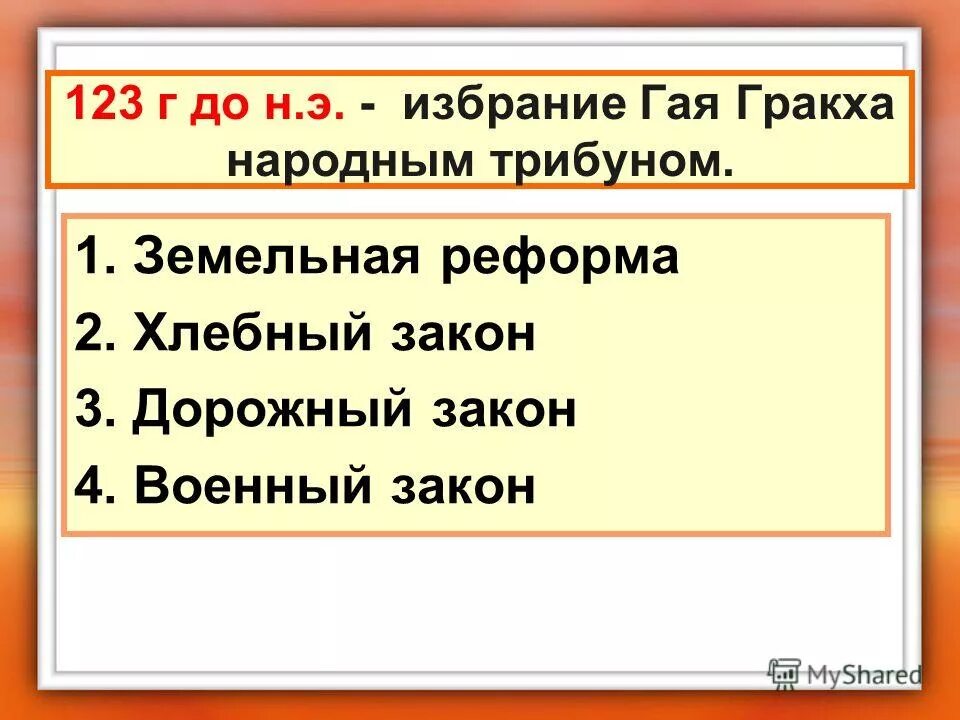 123 г до н.э. - избрание Гая Гракха народным трибуном.

1. Земельная реформа
2. Хлебный закон
3. Дорожный закон
4. Военный закон

MyShared